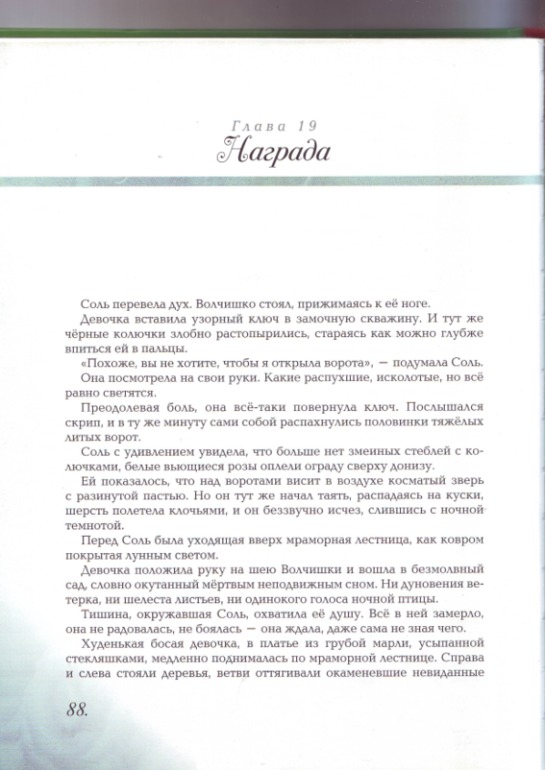 Глава 19
Награда

Соль перевела дух. Волчишко стоял, прижимаясь к её ноге.

Девочка вставила узорный ключ в замочную скважину. И тут же чёрные колючки злобно растопырились, стараясь как можно глубже впиться ей в пальцы.

«Похоже, вы не хотите, чтобы я открыла ворота», — подумала Соль. Она посмотрела на свои руки. Какие распухшие, исколотые, но всё равно светятся.

Преодолевая боль, она всё-таки повернула ключ. Послышался скрип, и в ту же минуту сами собой распахнулись половинки тяжёлых литых ворот.

Соль с удивлением увидела, что больше нет змеиных стеблей с колючками, белые вьющиеся розы оплели ограду сверху донизу.

Ей показалось, что над воротами висит в воздухе косматый зверь с разинутой пастью. Но он тут же начал таять, распадаясь на куски, шерсть полетела клочьями, и он беззвучно исчез, слившись с ночной темнотой.

Перед Соль была уходящая вверх мраморная лестница, как ковром покрытая лунным светом.

Девочка положила руку на шею Волчишки и вошла в безмолвный сад, словно окутанный мёртвым неподвижным сном. Ни дуновения ветерка, ни шелеста листьев, ни одинокого голоса ночной птицы.

Тишина, окружавшая Соль, охватила её душу. Всё в ней замерло, она не радовалась, не боялась — она ждала, даже сама не зная чего.

Худенькая босая девочка, в платье из грубой марли, усыпанной стекляшками, медленно поднималась по мраморной лестнице. Справа и слева стояли деревья, ветви оттягивали окаменевшие невиданные

88.